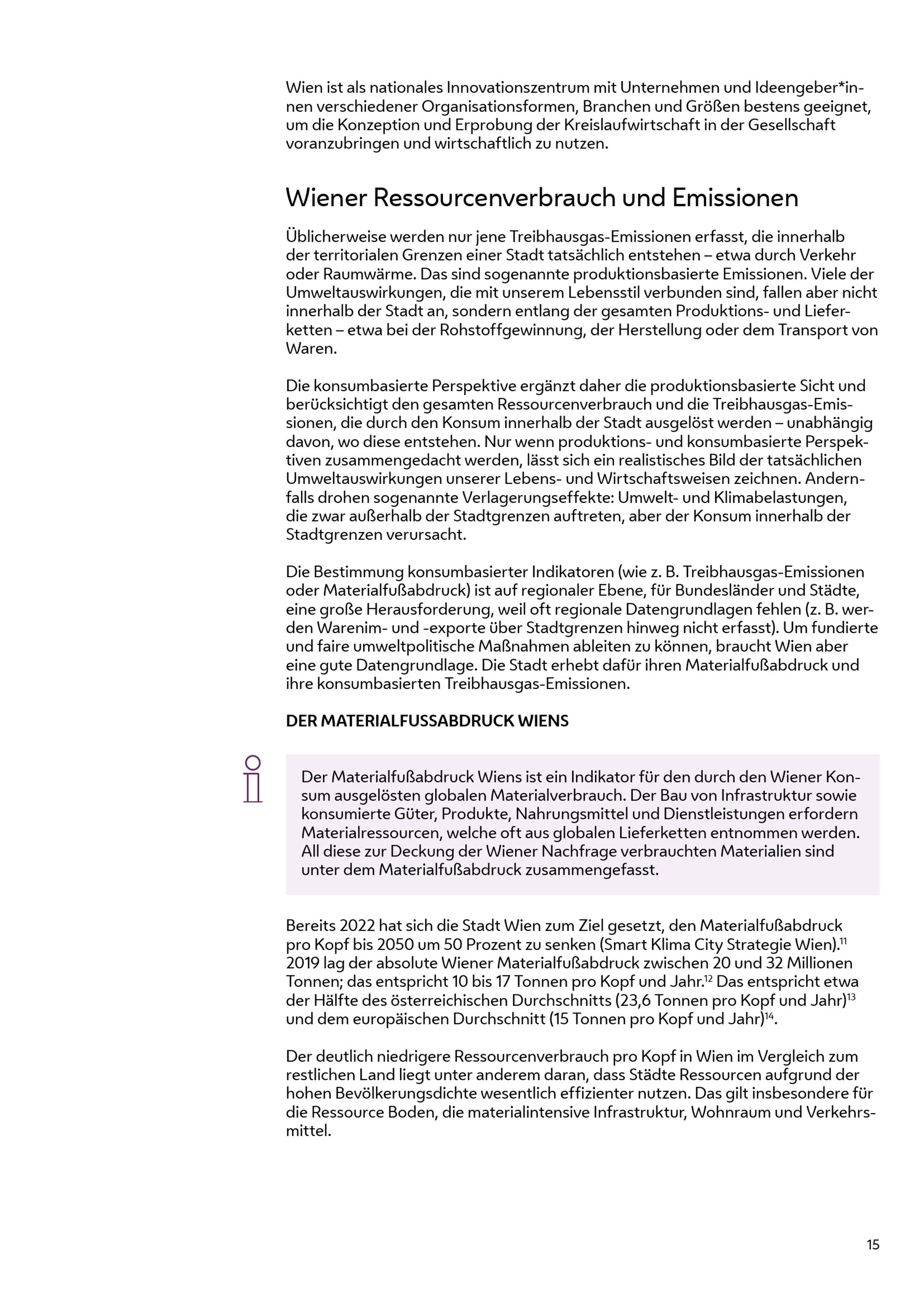 Wien ist als nationales Innovationszentrum mit Unternehmen und Ideengeber*innen verschiedener Organisationsformen, Branchen und Größen bestens geeignet, um die Konzeption und Erprobung der Kreislaufwirtschaft in der Gesellschaft voranzubringen und wirtschaftlich zu nutzen.

Wiener Ressourcenverbrauch und Emissionen

Üblicherweise werden nur jene Treibhausgas-Emissionen erfasst, die innerhalb der territorialen Grenzen einer Stadt tatsächlich entstehen – etwa durch Verkehr oder Raumwärme. Das sind sogenannte produktionsbasierte Emissionen. Viele der Umweltauswirkungen, die mit unserem Lebensstil verbunden sind, fallen aber nicht innerhalb der Stadt an, sondern entlang der gesamten Produktions- und Lieferketten – etwa bei der Rohstoffgewinnung, der Herstellung oder dem Transport von Waren.

Die konsumbasierte Perspektive ergänzt daher die produktionsbasierte Sicht und berücksichtigt den gesamten Ressourcenverbrauch und die Treibhausgas-Emissionen, die durch den Konsum innerhalb der Stadt ausgelöst werden – unabhängig davon, wo diese entstehen. Nur wenn produktions- und konsumbasierte Perspektiven zusammengedacht werden, lässt sich ein realistisches Bild der tatsächlichen Umweltauswirkungen unserer Lebens- und Wirtschaftsweisen zeichnen. Andernfalls drohen sogenannte Verlagerungseffekte: Umwelt- und Klimabelastungen, die zwar außerhalb der Stadtgrenzen auftreten, aber der Konsum innerhalb der Stadtgrenzen verursacht.

Die Bestimmung konsumbasierter Indikatoren (wie z. B. Treibhausgas-Emissionen oder Materialfußabdruck) ist auf regionaler Ebene, für Bundesländer und Städte, eine große Herausforderung, weil oft regionale Datengrundlagen fehlen (z. B. werden Warenim- und -exporte über Stadtgrenzen hinweg nicht erfasst). Um fundierte und faire umweltpolitische Maßnahmen ableiten zu können, braucht Wien aber eine gute Datengrundlage. Die Stadt erhebt dafür ihren Materialfußabdruck und ihre konsumbasierten Treibhausgas-Emissionen.

DER MATERIALFUSSABDRUCK WIENS

Der Materialfußabdruck Wiens ist ein Indikator für den durch den Wiener Konsum ausgelösten globalen Materialverbrauch. Der Bau von Infrastruktur sowie konsumierte Güter, Produkte, Nahrungsmittel und Dienstleistungen erfordern Materialressourcen, welche oft aus globalen Lieferketten entnommen werden. All diese zur Deckung der Wiener Nachfrage verbrauchten Materialien sind unter dem Materialfußabdruck zusammengefasst.

Bereits 2022 hat sich die Stadt Wien zum Ziel gesetzt, den Materialfußabdruck pro Kopf bis 2050 um 50 Prozent zu senken (Smart Klima City Strategie Wien).$^{11}$ 2019 lag der absolute Wiener Materialfußabdruck zwischen 20 und 32 Millionen Tonnen; das entspricht 10 bis 17 Tonnen pro Kopf und Jahr.$^{12}$ Das entspricht etwa der Hälfte des österreichischen Durchschnitts (23,6 Tonnen pro Kopf und Jahr)$^{13}$ und dem europäischen Durchschnitt (15 Tonnen pro Kopf und Jahr)$^{14}$.

Der deutlich niedrigere Ressourcenverbrauch pro Kopf in Wien im Vergleich zum restlichen Land liegt unter anderem daran, dass Städte Ressourcen aufgrund der hohen Bevölkerungsdichte wesentlich effizienter nutzen. Das gilt insbesondere für die Ressource Boden, die materialintensive Infrastruktur, Wohnraum und Verkehrsmittel.

15